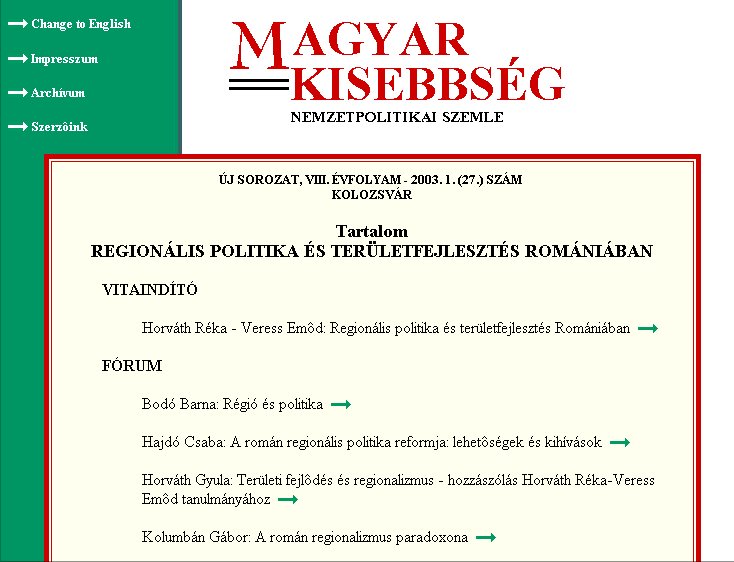 Change to English

Impresszum

Archívum

Szerzôink

MAGYAR KISEBBSÉG

NEMZETPOLITIKAI SZEMLE

ÚJ SOROZAT, VIII. ÉVFOLYAM - 2003. 1. (27.) SZÁM
KOLOZSVÁR

Tartalom
REGIONÁLIS POLITIKA ÉS TERÜLETFEJLESZTÉS ROMÁNIÁBAN

VITAINDÍTÓ

Horváth Réka - Veress Emôd: Regionális politika és területfejlesztés Romániában

FÓRUM

Bodó Barna: Régió és politika

Hajdó Csaba: A román regionális politika reformja: lehetôségek és kihívások

Horváth Gyula: Területi fejlôdés és regionalizmus - hozzászólás Horváth Réka-Veress Emôd tanulmányához

Kolumbán Gábor: A román regionalizmus paradoxona